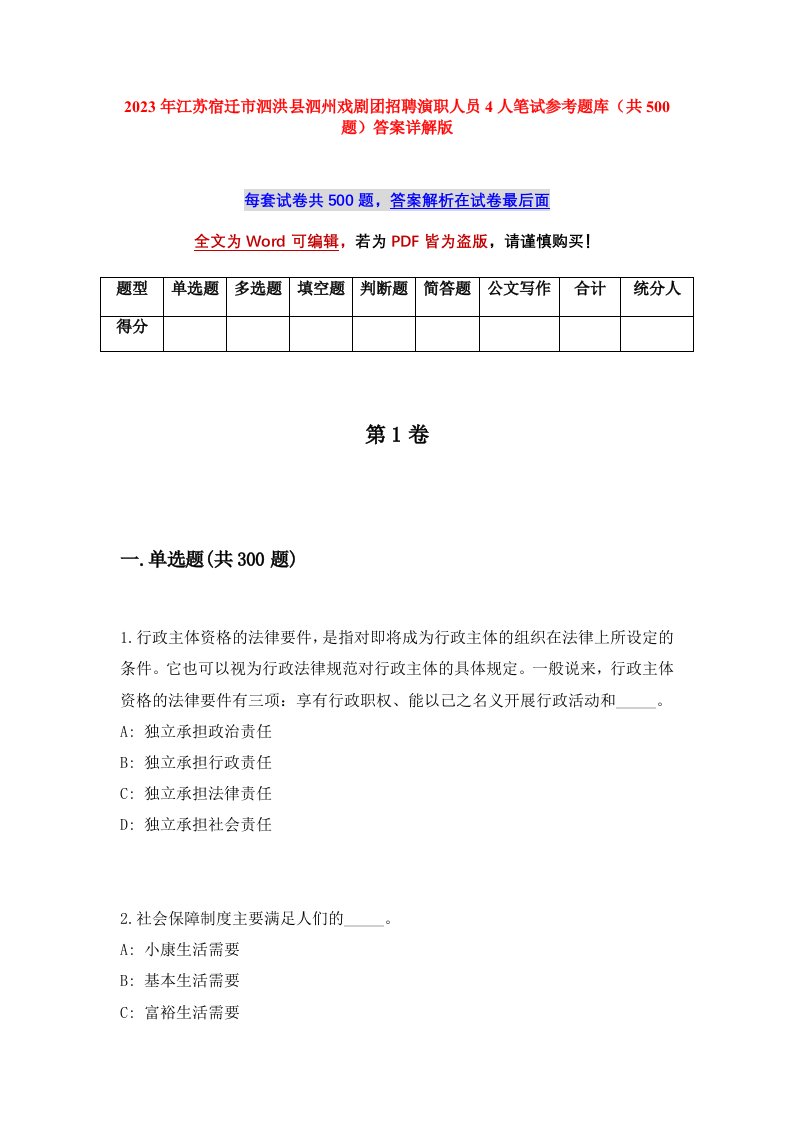 2023年江苏宿迁市泗洪县泗州戏剧团招聘演职人员4人笔试参考题库（共500题）答案详解版

每套试卷共500题，答案解析在试卷最后面

全文为Word可编辑，若为PDF皆为盗版，请谨慎购买！

| 题型 | 单选题 | 多选题 | 填空题 | 判断题 | 简答题 | 公文写作 | 合计 | 统分人 |
|---|---|---|---|---|---|---|---|---|
| 得分 | | | | | | | | |

第1卷

一.单选题(共300题)

1.行政主体资格的法律要件，是指对即将成为行政主体的组织在法律上所设定的条件。它也可以视为行政法律规范对行政主体的具体规定。一般说来，行政主体资格的法律要件有三项：享有行政职权、能以己之名义开展行政活动和_____。
A: 独立承担政治责任
B: 独立承担行政责任
C: 独立承担法律责任
D: 独立承担社会责任

2.社会保障制度主要满足人们的_____。
A: 小康生活需要
B: 基本生活需要
C: 富裕生活需要